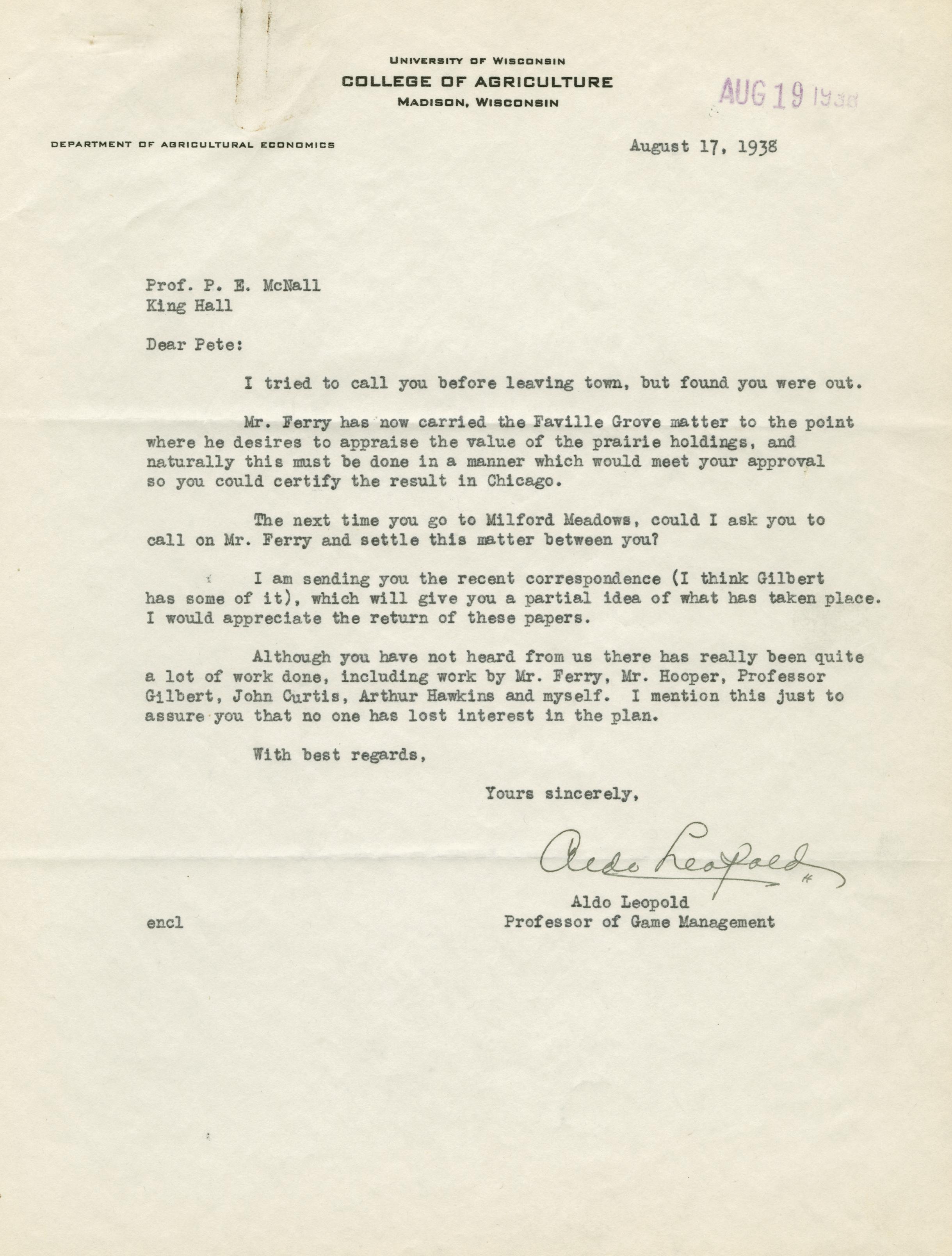 UNIVERSITY OF WISCONSIN
COLLEGE OF AGRICULTURE
MADISON, WISCONSIN

AUG 19 1938

DEPARTMENT OF AGRICULTURAL ECONOMICS

August 17, 1938

Prof. P. E. McNall
King Hall

Dear Pete:

I tried to call you before leaving town, but found you were out.

Mr. Ferry has now carried the Faville Grove matter to the point where he desires to appraise the value of the prairie holdings, and naturally this must be done in a manner which would meet your approval so you could certify the result in Chicago.

The next time you go to Milford Meadows, could I ask you to call on Mr. Ferry and settle this matter between you?

I am sending you the recent correspondence (I think Gilbert has some of it), which will give you a partial idea of what has taken place. I would appreciate the return of these papers.

Although you have not heard from us there has really been quite a lot of work done, including work by Mr. Ferry, Mr. Hooper, Professor Gilbert, John Curtis, Arthur Hawkins and myself. I mention this just to assure you that no one has lost interest in the plan.

With best regards,

Yours sincerely,

Aldo Leopold

Aldo Leopold
Professor of Game Management

encl